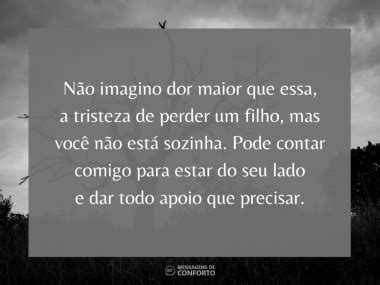 Não imagino dor maior que essa, a tristeza de perder um filho, mas você não está sozinha. Pode contar comigo para estar do seu lado e dar todo apoio que precisar.

MENSAGENS DE CONFORTO